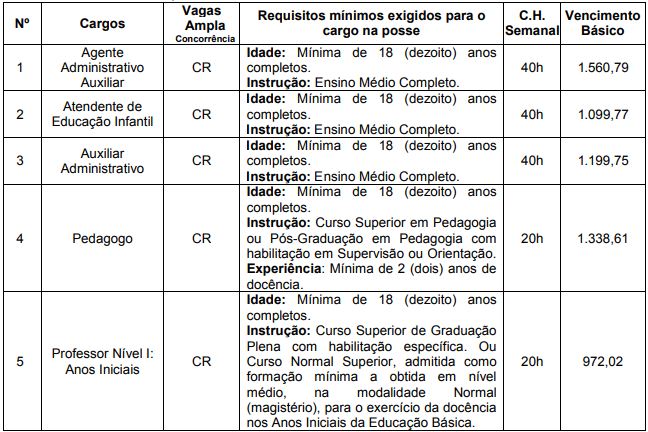 | Nº | Cargos | Vagas Ampla Concorrência | Requisitos mínimos exigidos para o cargo na posse | C.H. Semanal | Vencimento Básico |
|---|---|---|---|---|---|
| 1 | Agente Administrativo Auxiliar | CR | **Idade:** Mínima de 18 (dezoito) anos completos. **Instrução:** Ensino Médio Completo. | 40h | 1.560,79 |
| 2 | Atendente de Educação Infantil | CR | **Idade:** Mínima de 18 (dezoito) anos completos. **Instrução:** Ensino Médio Completo. | 40h | 1.099,77 |
| 3 | Auxiliar Administrativo | CR | **Idade:** Mínima de 18 (dezoito) anos completos. **Instrução:** Ensino Médio Completo. | 40h | 1.199,75 |
| 4 | Pedagogo | CR | **Idade:** Mínima de 18 (dezoito) anos completos. **Instrução:** Curso Superior em Pedagogia ou Pós-Graduação em Pedagogia com habilitação em Supervisão ou Orientação. **Experiência**: Mínima de 2 (dois) anos de docência. | 20h | 1.338,61 |
| 5 | Professor Nível I: Anos Iniciais | CR | **Idade:** Mínima de 18 (dezoito) anos completos. **Instrução:** Curso Superior de Graduação Plena com habilitação específica. Ou Curso Normal Superior, admitida como formação mínima a obtida em nível médio, na modalidade Normal (magistério), para o exercício da docência nos Anos Iniciais da Educação Básica. | 20h | 972,02 |